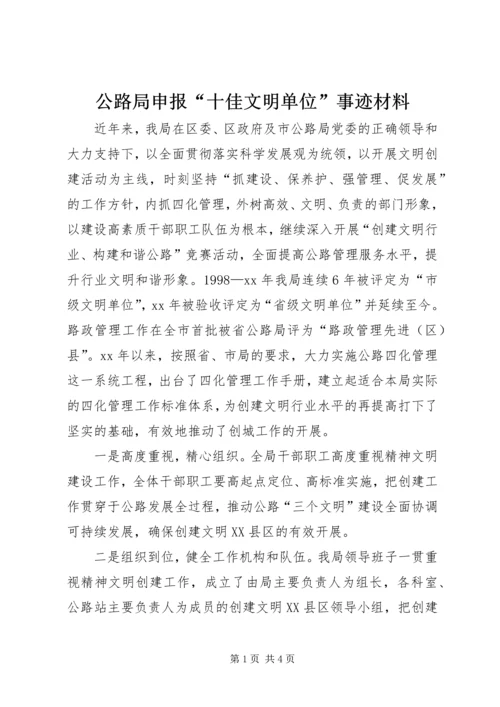 公路局申报“十佳文明单位”事迹材料

近年来，我局在区委、区政府及市公路局党委的正确领导和大力支持下，以全面贯彻落实科学发展观为统领，以开展文明创建活动为主线，时刻坚持“抓建设、保养护、强管理、促发展”的工作方针，内抓四化管理，外树高效、文明、负责的部门形象，以建设高素质干部职工队伍为根本，继续深入开展“创建文明行业、构建和谐公路”竞赛活动，全面提高公路管理服务水平，提升行业文明和谐形象。1998—xx 年我局连续 6 年被评定为“市级文明单位”，xx 年被验收评定为“省级文明单位”并延续至今。路政管理工作在全市首批被省公路局评为“路政管理先进（区）县”。xx 年以来，按照省、市局的要求，大力实施公路四化管理这一系统工程，出台了四化管理工作手册，建立起适合本局实际的四化管理工作标准体系，为创建文明行业水平的再提高打下了坚实的基础，有效地推动了创城工作的开展。

一是高度重视，精心组织。全局干部职工高度重视精神文明建设工作，全体干部职工要高起点定位、高标准实施，把创建工作贯穿于公路发展全过程，推动公路“三个文明”建设全面协调可持续发展，确保创建文明 XX 县区的有效开展。

二是组织到位，健全工作机构和队伍。我局领导班子一贯重视精神文明创建工作，成立了由局主要负责人为组长，各科室、公路站主要负责人为成员的创建文明 XX 县区领导小组，把创建

第 1 页 共 4 页